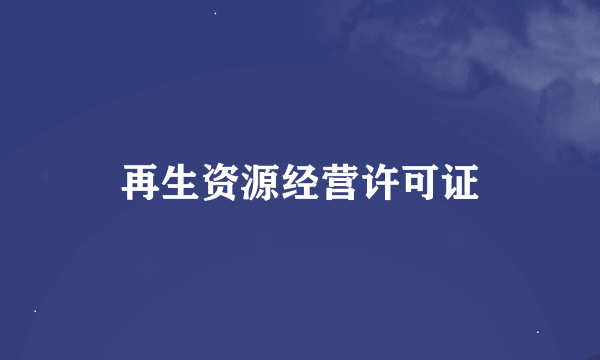 再生资源经营许可证